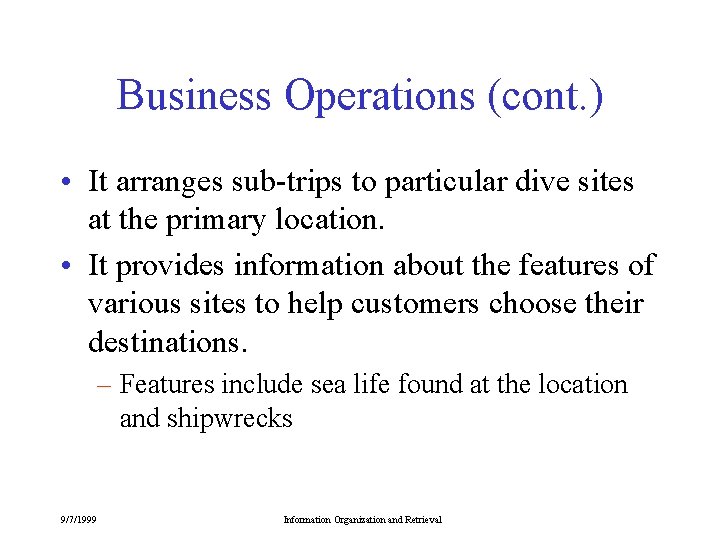 Business Operations (cont.)

• It arranges sub-trips to particular dive sites at the primary location.

• It provides information about the features of various sites to help customers choose their destinations.

– Features include sea life found at the location and shipwrecks

9/7/1999

Information Organization and Retrieval